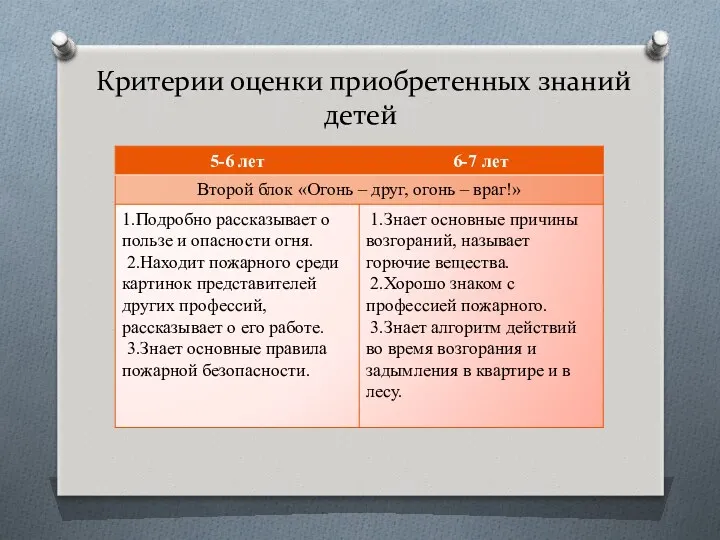 Критерии оценки приобретенных знаний детей

| 5-6 лет | 6-7 лет |
|---|---|
| Второй блок «Огонь – друг, огонь – враг!» | |
| 1.Подробно рассказывает о пользе и опасности огня. 2.Находит пожарного среди картинок представителей других профессий, рассказывает о его работе. 3.Знает основные правила пожарной безопасности. | 1.Знает основные причины возгораний, называет горючие вещества. 2.Хорошо знаком с профессией пожарного. 3.Знает алгоритм действий во время возгорания и задымления в квартире и в лесу. |